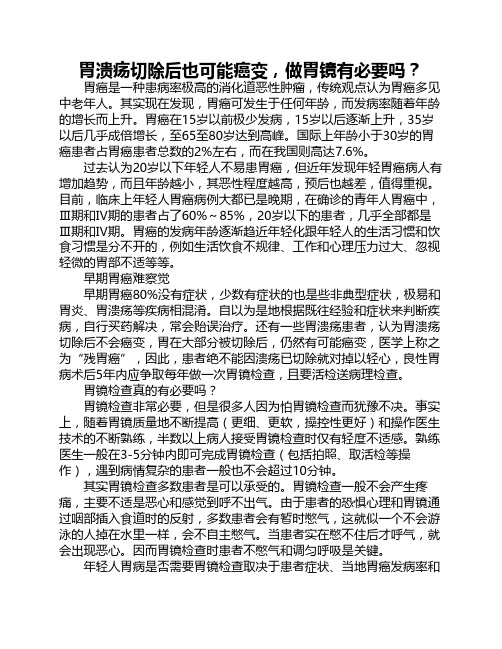 胃溃疡切除后也可能癌变，做胃镜有必要吗？

胃癌是一种患病率极高的消化道恶性肿瘤，传统观点认为胃癌多见中老年人。其实现在发现，胃癌可发生于任何年龄，而发病率随着年龄的增长而上升。胃癌在15岁以前极少发病，15岁以后逐渐上升，35岁以后几乎成倍增长，至65至80岁达到高峰。国际上年龄小于30岁的胃癌患者占胃癌患者总数的2%左右，而在我国则高达7.6%。

过去认为20岁以下年轻人不易患胃癌，但近年发现年轻胃癌病人有增加趋势，而且年龄越小，其恶性程度越高，预后也越差，值得重视。目前，临床上年轻人胃癌病例大都已是晚期，在确诊的青年人胃癌中，Ⅲ期和Ⅳ期的患者占了60%～85%，20岁以下的患者，几乎全部都是Ⅲ期和Ⅳ期。胃癌的发病年龄逐渐趋近年轻化跟年轻人的生活习惯和饮食习惯是分不开的，例如生活饮食不规律、工作和心理压力过大、忽视轻微的胃部不适等等。

早期胃癌难察觉

早期胃癌80%没有症状，少数有症状的也是些非典型症状，极易和胃炎、胃溃疡等疾病相混淆。自以为是地根据既往经验和症状来判断疾病，自行买药解决，常会贻误治疗。还有一些胃溃疡患者，认为胃溃疡切除后不会癌变，胃在大部分被切除后，仍然有可能癌变，医学上称之为“残胃癌”，因此，患者绝不能因溃疡已切除就对掉以轻心，良性胃病术后5年内应争取每年做一次胃镜检查，且要活检送病理检查。

胃镜检查真的有必要吗？

胃镜检查非常必要，但是很多人因为怕胃镜检查而犹豫不决。事实上，随着胃镜质量地不断提高（更细、更软，操控性更好）和操作医生技术的不断熟练，半数以上病人接受胃镜检查时仅有轻度不适感。熟练医生一般在3-5分钟内即可完成胃镜检查（包括拍照、取活检等操作），遇到病情复杂的患者一般也不会超过10分钟。

其实胃镜检查多数患者是可以承受的。胃镜检查一般不会产生疼痛，主要不适是恶心和感觉到呼不出气。由于患者的恐惧心理和胃镜通过咽部插入食道时的反射，多数患者会有暂时憋气，这就似一个不会游泳的人掉在水里一样，会不自主憋气。当患者实在憋不住后才呼气，就会出现恶心。因而胃镜检查时患者不憋气和调匀呼吸是关键。

年轻人胃病是否需要胃镜检查取决于患者症状、当地胃癌发病率和